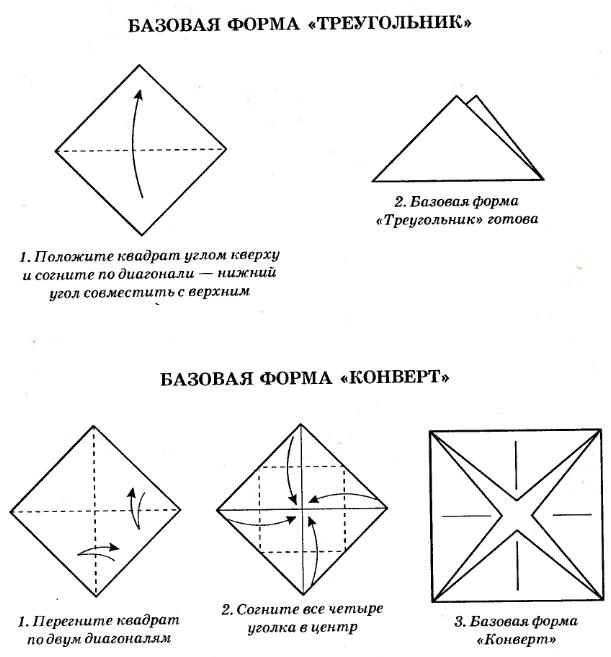 БАЗОВАЯ ФОРМА «ТРЕУГОЛЬНИК»

1. Положите квадрат углом кверху и согните по диагонали — нижний угол совместить с верхним

2. Базовая форма «Треугольник» готова

БАЗОВАЯ ФОРМА «КОНВЕРТ»

1. Перегните квадрат по двум диагоналям

2. Согните все четыре уголка в центр

3. Базовая форма «Конверт»